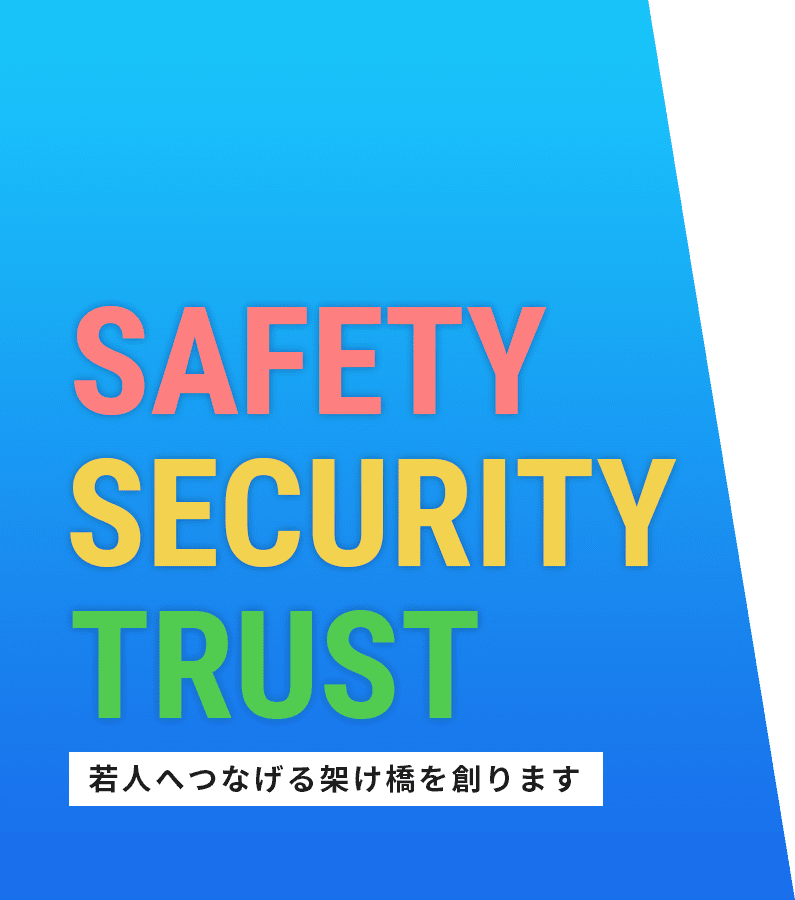 SAFETY
SECURITY
TRUST

若人へつなげる架け橋を創ります